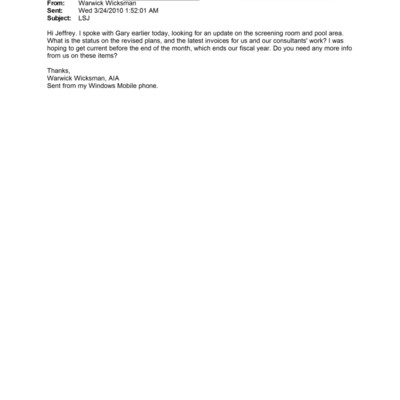 From: Warwick Wicksman
Sent: Wed 3/24/2010 1:52:01 AM
Subject: LSJ

Hi Jeffrey. I spoke with Gary earlier today, looking for an update on the screening room and pool area. What is the status on the revised plans, and the latest invoices for us and our consultants' work? I was hoping to get current before the end of the month, which ends our fiscal year. Do you need any more info from us on these items?

Thanks,
Warwick Wicksman, AIA
Sent from my Windows Mobile phone.